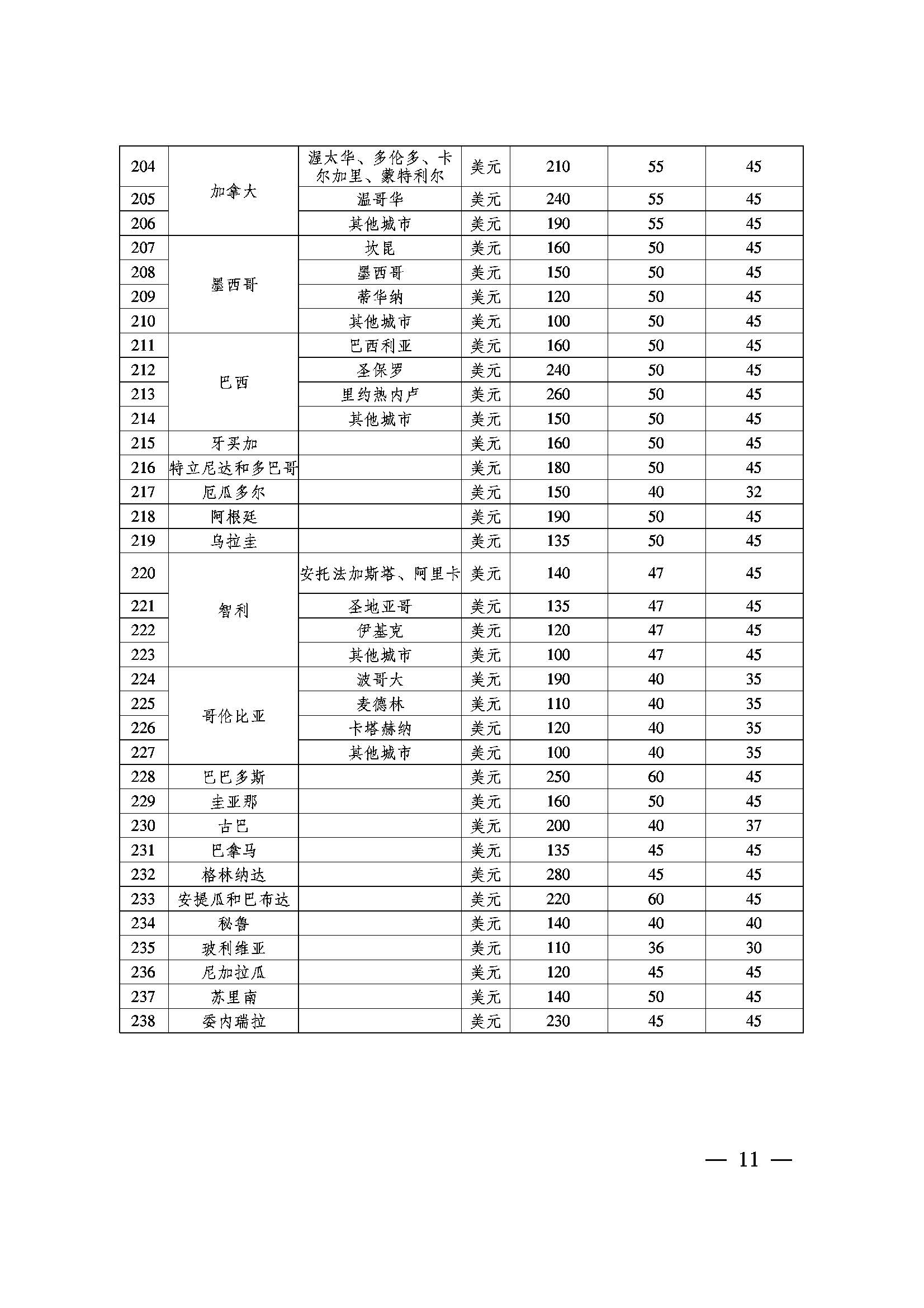 | 204 | 加拿大 | 渥太华、多伦多、卡尔加里、蒙特利尔 | 美元 | 210 | 55 | 45 |
|---|---|---|---|---|---|---|
| 205 |  | 温哥华 | 美元 | 240 | 55 | 45 |
| 206 |  | 其他城市 | 美元 | 190 | 55 | 45 |
| 207 | 墨西哥 | 坎昆 | 美元 | 160 | 50 | 45 |
| 208 |  | 墨西哥 | 美元 | 150 | 50 | 45 |
| 209 |  | 蒂华纳 | 美元 | 120 | 50 | 45 |
| 210 |  | 其他城市 | 美元 | 100 | 50 | 45 |
| 211 | 巴西 | 巴西利亚 | 美元 | 160 | 50 | 45 |
| 212 |  | 圣保罗 | 美元 | 240 | 50 | 45 |
| 213 |  | 里约热内卢 | 美元 | 260 | 50 | 45 |
| 214 |  | 其他城市 | 美元 | 150 | 50 | 45 |
| 215 | 牙买加 |  | 美元 | 160 | 50 | 45 |
| 216 | 特立尼达和多巴哥 |  | 美元 | 180 | 50 | 45 |
| 217 | 厄瓜多尔 |  | 美元 | 150 | 40 | 32 |
| 218 | 阿根廷 |  | 美元 | 190 | 50 | 45 |
| 219 | 乌拉圭 |  | 美元 | 135 | 50 | 45 |
| 220 | 智利 | 安托法加斯塔、阿里卡 | 美元 | 140 | 47 | 45 |
| 221 |  | 圣地亚哥 | 美元 | 135 | 47 | 45 |
| 222 |  | 伊基克 | 美元 | 120 | 47 | 45 |
| 223 |  | 其他城市 | 美元 | 100 | 47 | 45 |
| 224 | 哥伦比亚 | 波哥大 | 美元 | 190 | 40 | 35 |
| 225 |  | 麦德林 | 美元 | 110 | 40 | 35 |
| 226 |  | 卡塔赫纳 | 美元 | 120 | 40 | 35 |
| 227 |  | 其他城市 | 美元 | 100 | 40 | 35 |
| 228 | 巴巴多斯 |  | 美元 | 250 | 60 | 45 |
| 229 | 圭亚那 |  | 美元 | 160 | 50 | 45 |
| 230 | 古巴 |  | 美元 | 200 | 40 | 37 |
| 231 | 巴拿马 |  | 美元 | 135 | 45 | 45 |
| 232 | 格林纳达 |  | 美元 | 280 | 45 | 45 |
| 233 | 安提瓜和巴布达 |  | 美元 | 220 | 60 | 45 |
| 234 | 秘鲁 |  | 美元 | 140 | 40 | 40 |
| 235 | 玻利维亚 |  | 美元 | 110 | 36 | 30 |
| 236 | 尼加拉瓜 |  | 美元 | 120 | 45 | 45 |
| 237 | 苏里南 |  | 美元 | 140 | 50 | 45 |
| 238 | 委内瑞拉 |  | 美元 | 230 | 45 | 45 |

— 11 —